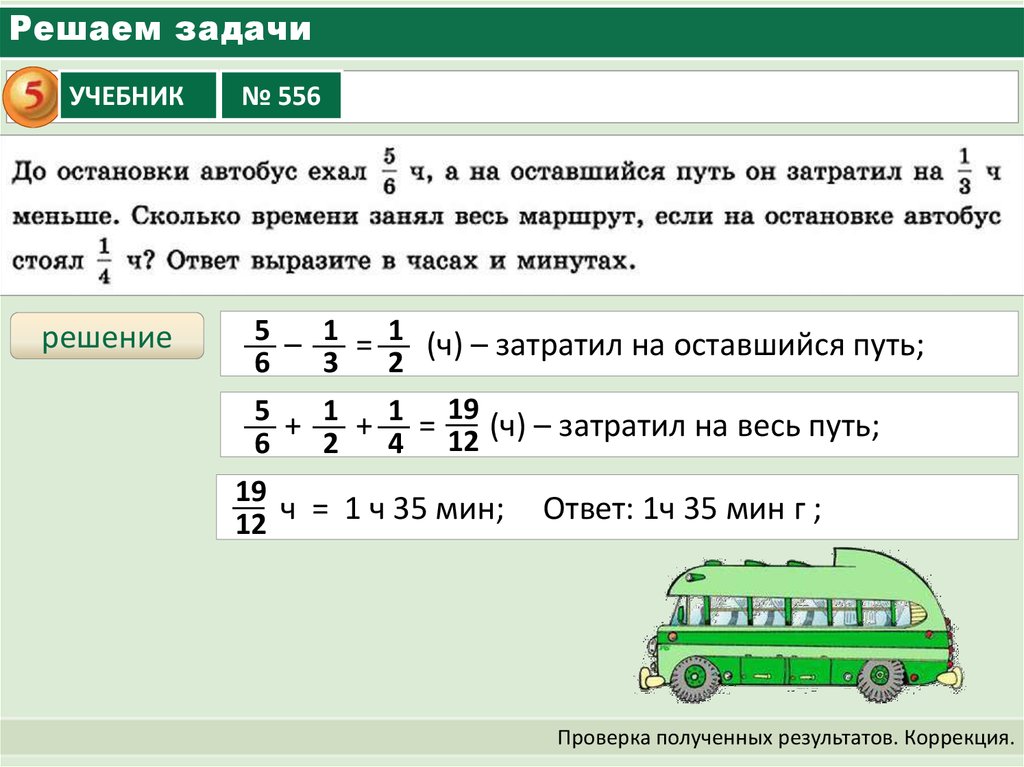 Решаем задачи

5 УЧЕБНИК № 556

До остановки автобус ехал $\frac{5}{6}$ ч, а на оставшийся путь он затратил на $\frac{1}{3}$ ч меньше. Сколько времени занял весь маршрут, если на остановке автобус стоял $\frac{1}{4}$ ч? Ответ выразите в часах и минутах.

решение

$\frac{5}{6} - \frac{1}{3} = \frac{1}{2}$ (ч) – затратил на оставшийся путь;

$\frac{5}{6} + \frac{1}{2} + \frac{1}{4} = \frac{19}{12}$ (ч) – затратил на весь путь;

$\frac{19}{12}$ ч = 1 ч 35 мин; Ответ: 1ч 35 мин г ;

Проверка полученных результатов. Коррекция.